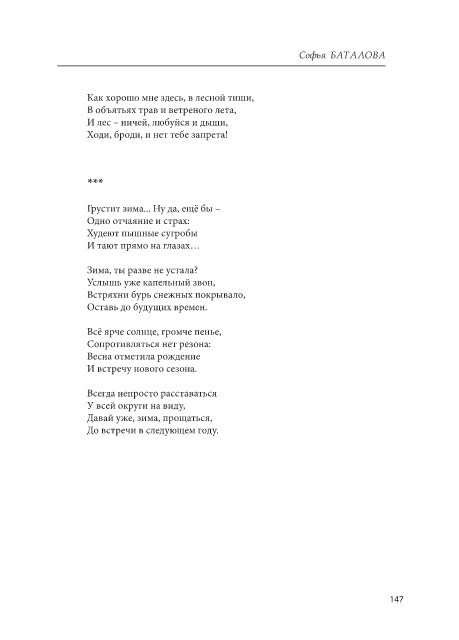 Софья БАТАЛОВА

Как хорошо мне здесь, в лесной тиши,
В объятьях трав и ветреного лета,
И лес – ничей, любуйся и дыши,
Ходи, броди, и нет тебе запрета!

***

Грустит зима... Ну да, ещё бы –
Одно отчаяние и страх:
Худеют пышные сугробы
И тают прямо на глазах…

Зима, ты разве не устала?
Услышь уже капельный звон,
Встряхни бурь снежных покрывало,
Оставь до будущих времен.

Всё ярче солнце, громче пенье,
Сопротивляться нет резона:
Весна отметила рождение
И встречу нового сезона.

Всегда непросто расставаться
У всей округи на виду,
Давай уже, зима, прощаться,
До встречи в следующем году.

147